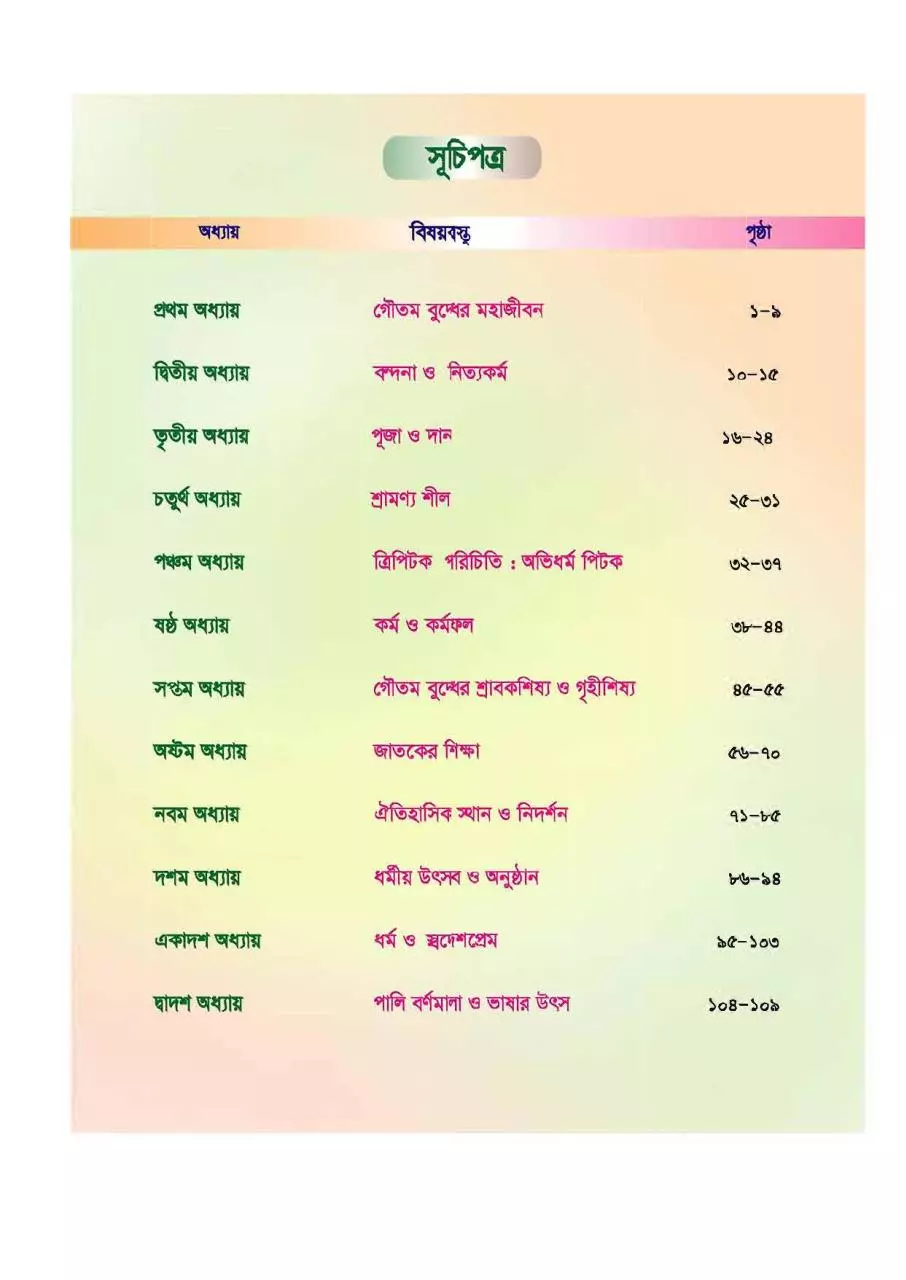 সূচিপত্র

| অধ্যায় | বিষয়বস্তু | পৃষ্ঠা |
|---|---|---|
| প্রথম অধ্যায় | গৌতম বুদ্ধের মহাজীবন | ১–৯ |
| দ্বিতীয় অধ্যায় | বন্দনা ও নিত্যকর্ম | ১০–১৫ |
| তৃতীয় অধ্যায় | পূজা ও দান | ১৬–২৪ |
| চতুর্থ অধ্যায় | শ্রামণ্য শীল | ২৫–৩১ |
| পঞ্চম অধ্যায় | ত্রিপিটক পরিচিতি : অভিধর্ম পিটক | ৩২–৩৭ |
| ষষ্ঠ অধ্যায় | কর্ম ও কর্মফল | ৩৮–৪৪ |
| সপ্তম অধ্যায় | গৌতম বুদ্ধের শ্রাবকশিষ্য ও গৃহীশিষ্য | ৪৫–৫৫ |
| অষ্টম অধ্যায় | জাতকের শিক্ষা | ৫৬–৭০ |
| নবম অধ্যায় | ঐতিহাসিক স্থান ও নিদর্শন | ৭১–৮৫ |
| দশম অধ্যায় | ধর্মীয় উৎসব ও অনুষ্ঠান | ৮৬–৯৪ |
| একাদশ অধ্যায় | ধর্ম ও স্বদেশপ্রেম | ৯৫–১০৩ |
| দ্বাদশ অধ্যায় | পালি বর্ণমালা ও ভাষার উৎস | ১০৪–১০৯ |